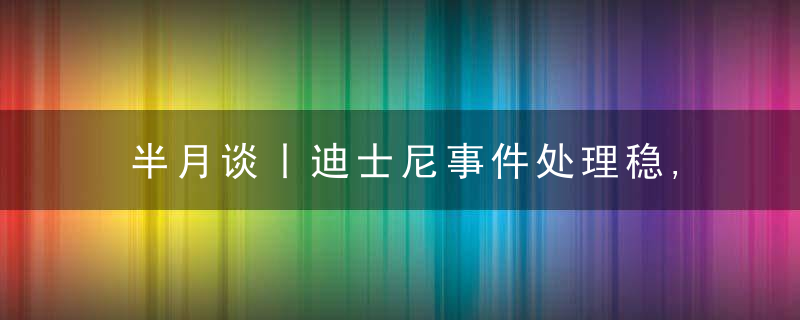 半月谈丨迪士尼事件处理稳，